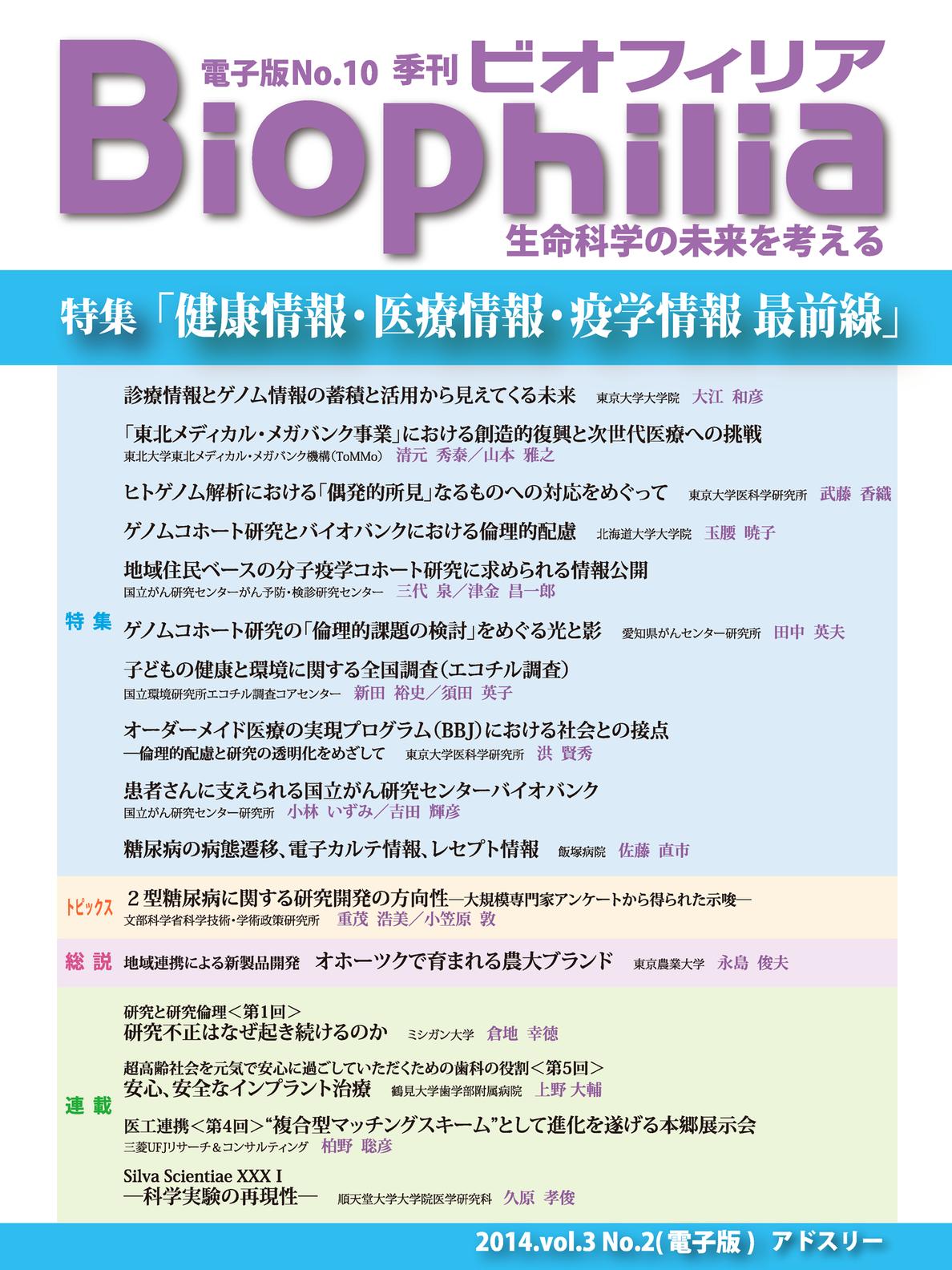 電子版No.10 季刊 ビオフィリア

Biophilia

生命科学の未来を考える

特集「健康情報・医療情報・疫学情報 最前線」

特集

診療情報とゲノム情報の蓄積と活用から見えてくる未来 東京大学大学院 大江 和彦

「東北メディカル・メガバンク事業」における創造的復興と次世代医療への挑戦
東北大学東北メディカル・メガバンク機構(ToMMo) 清元 秀泰/山本 雅之

ヒトゲノム解析における「偶発的所見」なるものへの対応をめぐって 東京大学医科学研究所 武藤 香織

ゲノムコホート研究とバイオバンクにおける倫理的配慮 北海道大学大学院 玉腰 暁子

地域住民ベースの分子疫学コホート研究に求められる情報公開
国立がん研究センターがん予防・検診研究センター 三代 泉/津金 昌一郎

ゲノムコホート研究の「倫理的課題の検討」をめぐる光と影 愛知県がんセンター研究所 田中 英夫

子どもの健康と環境に関する全国調査(エコチル調査)
国立環境研究所エコチル調査コアセンター 新田 裕史/須田 英子

オーダーメイド医療の実現プログラム(BBJ)における社会との接点
—倫理的配慮と研究の透明化をめざして 東京大学医科学研究所 洪 賢秀

患者さんに支えられる国立がん研究センターバイオバンク
国立がん研究センター研究所 小林 いずみ/吉田 輝彦

糖尿病の病態遷移、電子カルテ情報、レセプト情報 飯塚病院 佐藤 直市

トピックス
2型糖尿病に関する研究開発の方向性—大規模専門家アンケートから得られた示唆—
文部科学省科学技術・学術政策研究所 重茂 浩美/小笠原 敦

総説 地域連携による新製品開発 オホーツクで育まれる農大ブランド 東京農業大学 永島 俊夫

連載

研究と研究倫理<第1回>
研究不正はなぜ起き続けるのか ミシガン大学 倉地 幸徳

超高齢社会を元気で安心に過ごしていただくための歯科の役割<第5回>
安心、安全なインプラント治療 鶴見大学歯学部附属病院 上野 大輔

医工連携<第4回>“複合型マッチングスキーム”として進化を遂げる本郷展示会
三菱UFJリサーチ&コンサルティング 柏野 聡彦

Silva Scientiae XXX I
—科学実験の再現性— 順天堂大学大学院医学研究科 久原 孝俊

2014.vol.3 No.2(電子版) アドスリー